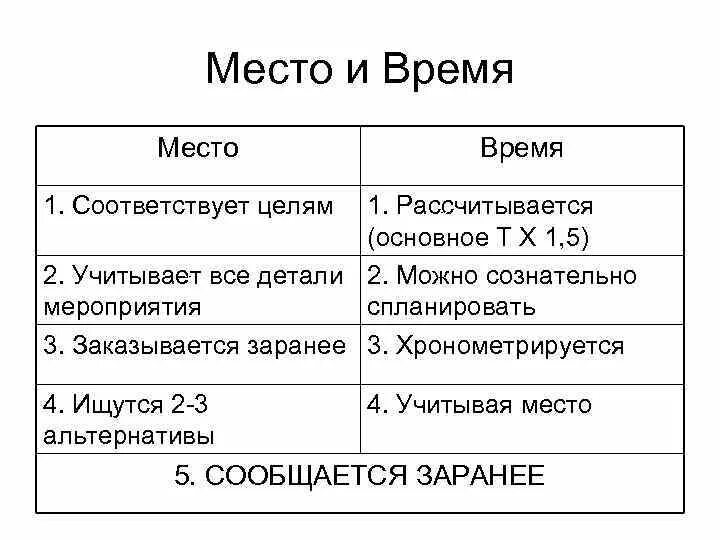 Место и Время

| Место | Время |
|---|---|
| 1. Соответствует целям | 1. Рассчитывается (основное Т Х 1,5) |
| 2. Учитывает все детали мероприятия | 2. Можно сознательно спланировать |
| 3. Заказывается заранее | 3. Хронометрируется |
| 4. Ищутся 2-3 альтернативы | 4. Учитывая место |
| 5. СООБЩАЕТСЯ ЗАРАНЕЕ | |